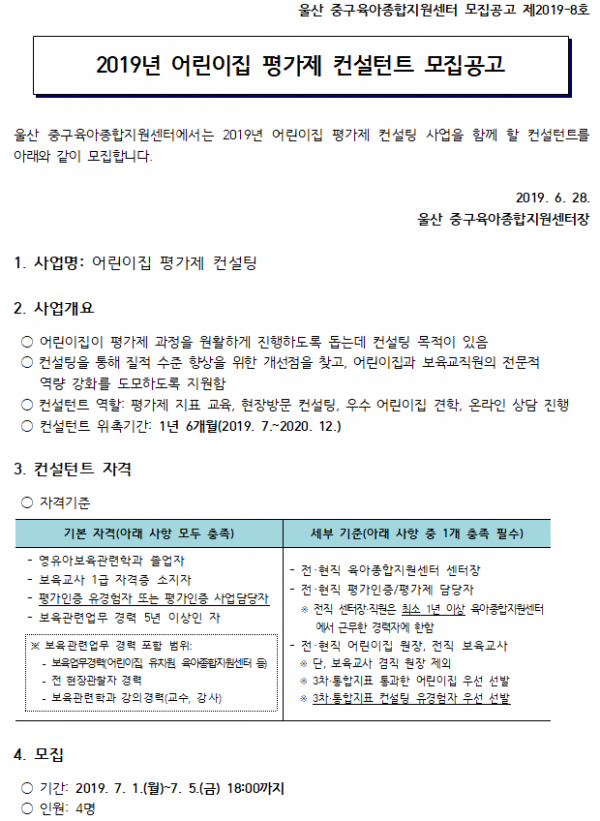 울산 중구육아종합지원센터 모집공고 제2019-8호

2019년 어린이집 평가제 컨설턴트 모집공고

울산 중구육아종합지원센터에서는 2019년 어린이집 평가제 컨설팅 사업을 함께 할 컨설턴트를 아래와 같이 모집합니다.

2019. 6. 28.
울산 중구육아종합지원센터장

1. 사업명: 어린이집 평가제 컨설팅

2. 사업개요

○ 어린이집이 평가제 과정을 원활하게 진행하도록 돕는데 컨설팅 목적이 있음
○ 컨설팅을 통해 질적 수준 향상을 위한 개선점을 찾고, 어린이집과 보육교직원의 전문적 역량 강화를 도모하도록 지원함
○ 컨설턴트 역할: 평가제 지표 교육, 현장방문 컨설팅, 우수 어린이집 견학, 온라인 상담 진행
○ 컨설턴트 위촉기간: 1년 6개월(2019. 7.~2020. 12.)

3. 컨설턴트 자격

○ 자격기준

| 기본 자격(아래 사항 모두 충족) | 세부 기준(아래 사항 중 1개 충족 필수) |
|---|---|
| - 영유아보육관련학과 졸업자<br>- 보육교사 1급 자격증 소지자<br>- 평가인증 유경험자 또는 평가인증 사업담당자<br>- 보육관련업무 경력 5년 이상인 자<br>※ 보육관련업무 경력 포함 범위:<br>- 보육업무경력(어린이집 유치원, 육아종합지원센터 등)<br>- 전 현장관찰자 경력<br>- 보육관련학과 강의경력(교수, 강사) | - 전·현직 육아종합지원센터 센터장<br>- 전·현직 평가인증/평가제 담당자<br>※ 전직 센터장·직원은 최소 1년 이상 육아종합지원센터에서 근무한 경력자에 한함<br>- 전·현직 어린이집 원장, 전직 보육교사<br>※ 단, 보육교사 겸직 원장 제외<br>※ 3차·통합지표 통과한 어린이집 우선 선발<br>※ 3차·통합지표 컨설팅 유경험자 우선 선발 |

4. 모집

○ 기간: 2019. 7. 1.(월)~7. 5.(금) 18:00까지
○ 인원: 4명